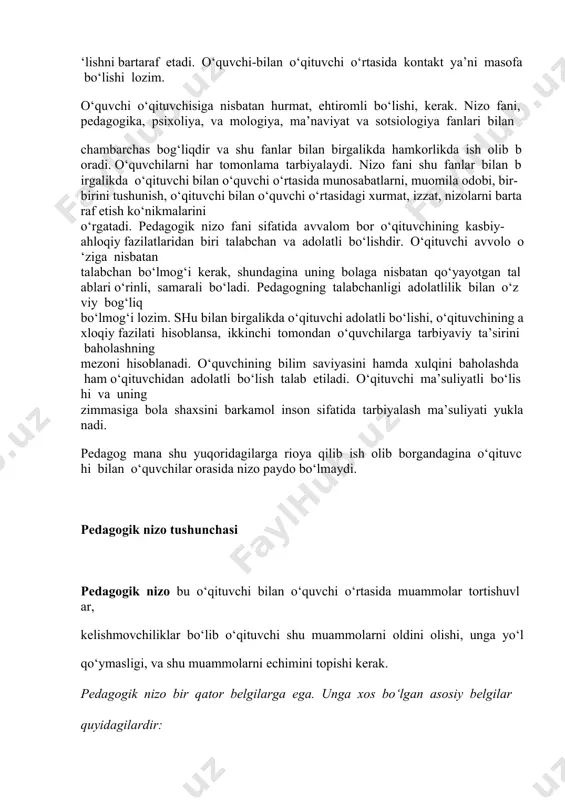 ‘lishni bartaraf etadi. O‘quvchi-bilan o‘qituvchi o‘rtasida kontakt ya’ni masofa bo‘lishi lozim.

O‘quvchi o‘qituvchisiga nisbatan hurmat, ehtiromli bo‘lishi, kerak. Nizo fani, pedagogika, psixoliya, va mologiya, ma’naviyat va sotsiologiya fanlari bilan

chambarchas bog‘liqdir va shu fanlar bilan birgalikda hamkorlikda ish olib b oradi. O‘quvchilarni har tomonlama tarbiyalaydi. Nizo fani shu fanlar bilan b irgalikda o‘qituvchi bilan o‘quvchi o‘rtasida munosabatlarni, muomila odobi, bir-birini tushunish, o‘qituvchi bilan o‘quvchi o‘rtasidagi xurmat, izzat, nizolarni barta raf etish ko‘nikmalarini
o‘rgatadi. Pedagogik nizo fani sifatida avvalom bor o‘qituvchining kasbiy-ahloqiy fazilatlaridan biri talabchan va adolatli bo‘lishdir. O‘qituvchi avvolo o ‘ziga nisbatan
talabchan bo‘lmog‘i kerak, shundagina uning bolaga nisbatan qo‘yayotgan tal ablari o‘rinli, samarali bo‘ladi. Pedagogning talabchanligi adolatlilik bilan o‘z viy bog‘liq
bo‘lmog‘i lozim. SHu bilan birgalikda o‘qituvchi adolatli bo‘lishi, o‘qituvchining a xloqiy fazilati hisoblansa, ikkinchi tomondan o‘quvchilarga tarbiyaviy ta’sirini baholashning
mezoni hisoblanadi. O‘quvchining bilim saviyasini hamda xulqini baholashda ham o‘qituvchidan adolatli bo‘lish talab etiladi. O‘qituvchi ma’suliyatli bo‘lis hi va uning
zimmasiga bola shaxsini barkamol inson sifatida tarbiyalash ma’suliyati yukla nadi.

Pedagog mana shu yuqoridagilarga rioya qilib ish olib borgandagina o‘qituvc hi bilan o‘quvchilar orasida nizo paydo bo‘lmaydi.

Pedagogik nizo tushunchasi

Pedagogik nizo bu o‘qituvchi bilan o‘quvchi o‘rtasida muammolar tortishuvl ar,

kelishmovchiliklar bo‘lib o‘qituvchi shu muammolarni oldini olishi, unga yo‘l

qo‘ymasligi, va shu muammolarni echimini topishi kerak.

Pedagogik nizo bir qator belgilarga ega. Unga xos bo‘lgan asosiy belgilar

quyidagilardir:

FaylHub.uz